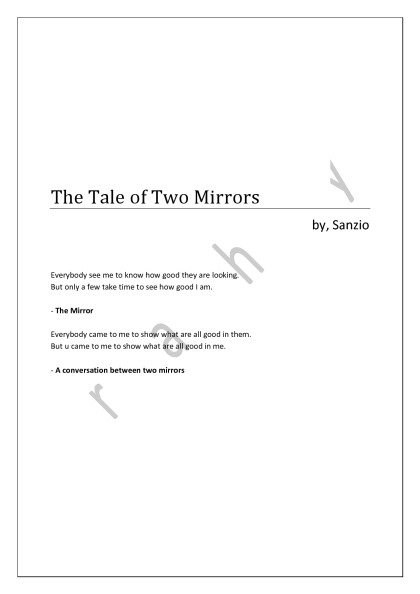 The Tale of Two Mirrors

by, Sanzio

Everybody see me to know how good they are looking.
But only a few take time to see how good I am.

- The Mirror

Everybody came to me to show what are all good in them.
But u came to me to show what are all good in me.

- A conversation between two mirrors

rahy